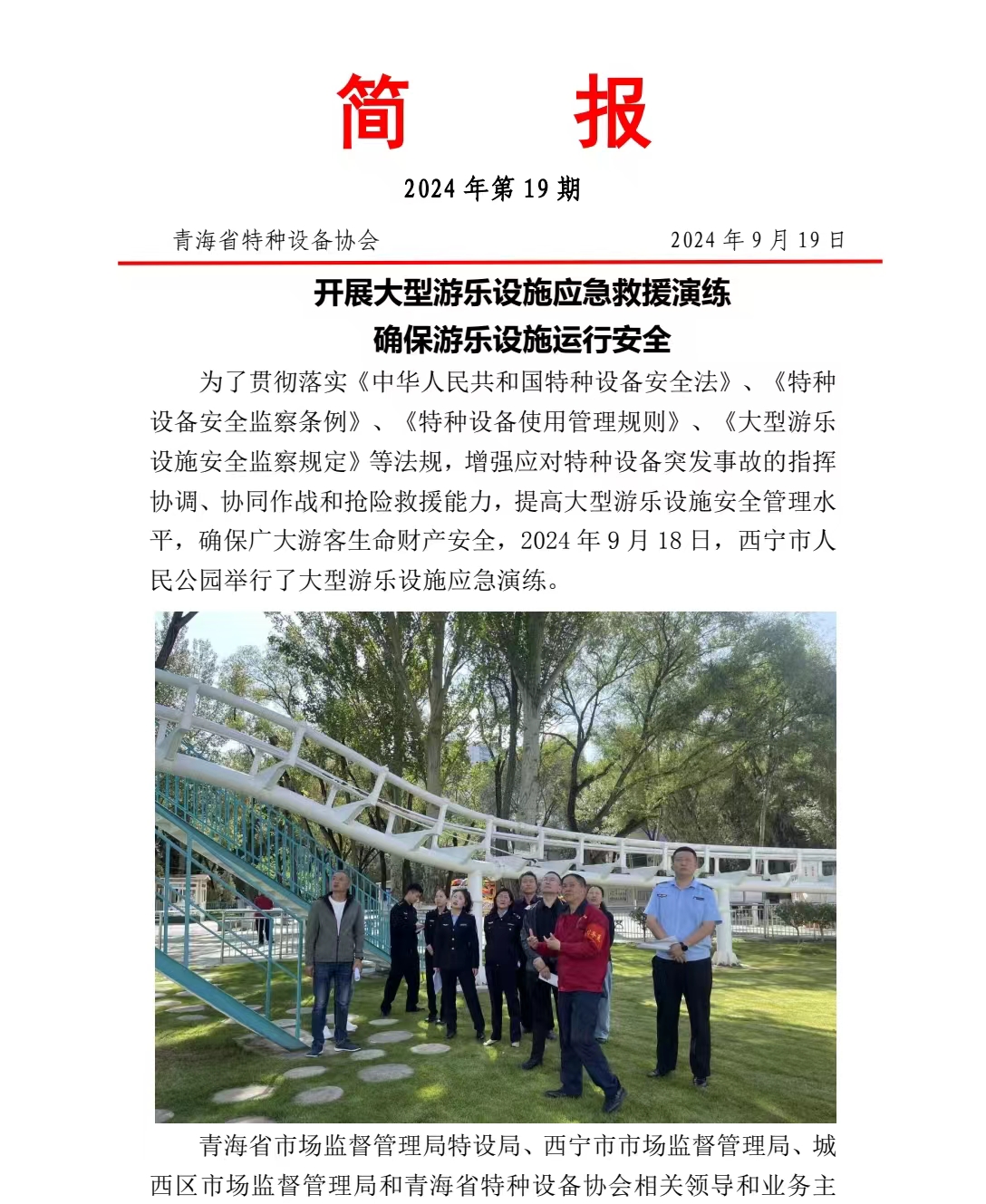 简　　报

2024 年第 19 期

青海省特种设备协会　　2024 年 9 月 19 日

开展大型游乐设施应急救援演练
确保游乐设施运行安全

为了贯彻落实《中华人民共和国特种设备安全法》、《特种设备安全监察条例》、《特种设备使用管理规则》、《大型游乐设施安全监察规定》等法规，增强应对特种设备突发事故的指挥协调、协同作战和抢险救援能力，提高大型游乐设施安全管理水平，确保广大游客生命财产安全，2024 年 9 月 18 日，西宁市人民公园举行了大型游乐设施应急演练。

青海省市场监督管理局特设局、西宁市市场监督管理局、城西区市场监督管理局和青海省特种设备协会相关领导和业务主